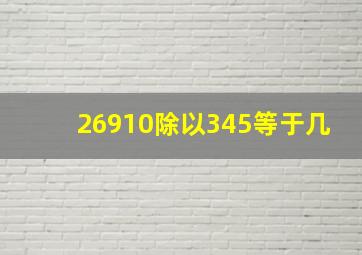 26910除以345等于几